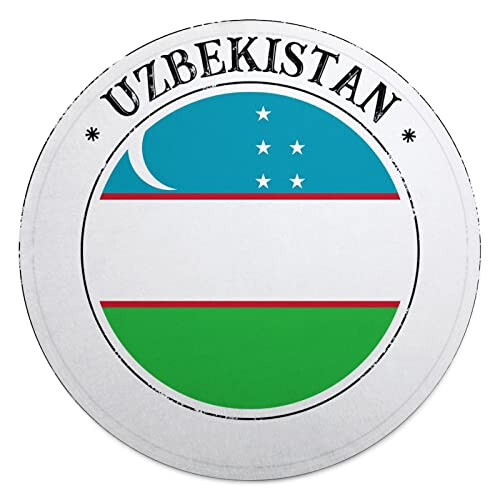 * UZBEKISTAN *